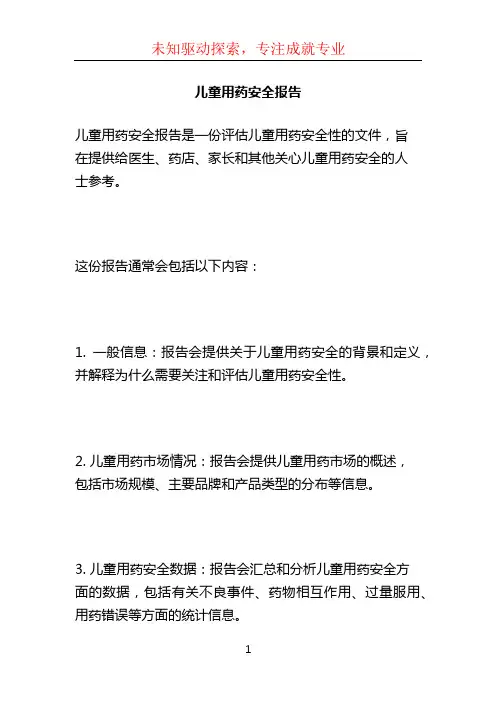 未知驱动探索，专注成就专业

儿童用药安全报告

儿童用药安全报告是一份评估儿童用药安全性的文件，旨在提供给医生、药店、家长和其他关心儿童用药安全的人士参考。

这份报告通常会包括以下内容：

1. 一般信息：报告会提供关于儿童用药安全的背景和定义，并解释为什么需要关注和评估儿童用药安全性。

2. 儿童用药市场情况：报告会提供儿童用药市场的概述，包括市场规模、主要品牌和产品类型的分布等信息。

3. 儿童用药安全数据：报告会汇总和分析儿童用药安全方面的数据，包括有关不良事件、药物相互作用、过量服用、用药错误等方面的统计信息。

1